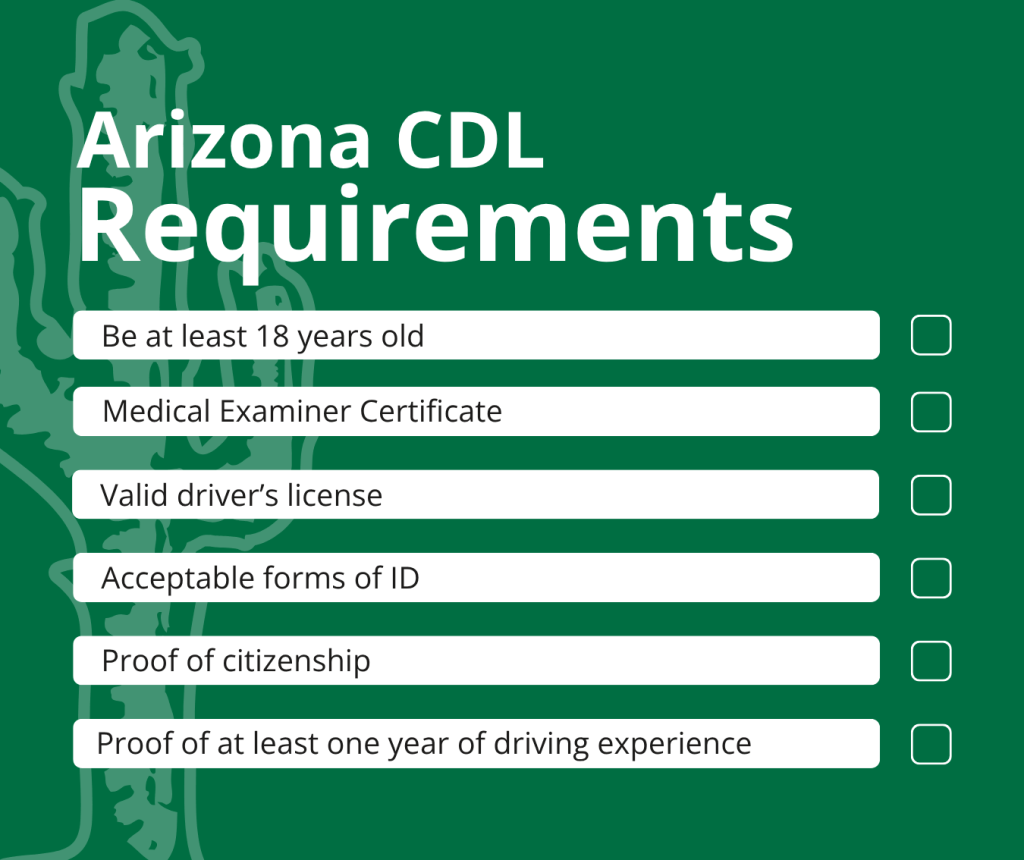 Arizona CDL
Requirements

Be at least 18 years old ☐

Medical Examiner Certificate ☐

Valid driver's license ☐

Acceptable forms of ID ☐

Proof of citizenship ☐

Proof of at least one year of driving experience ☐